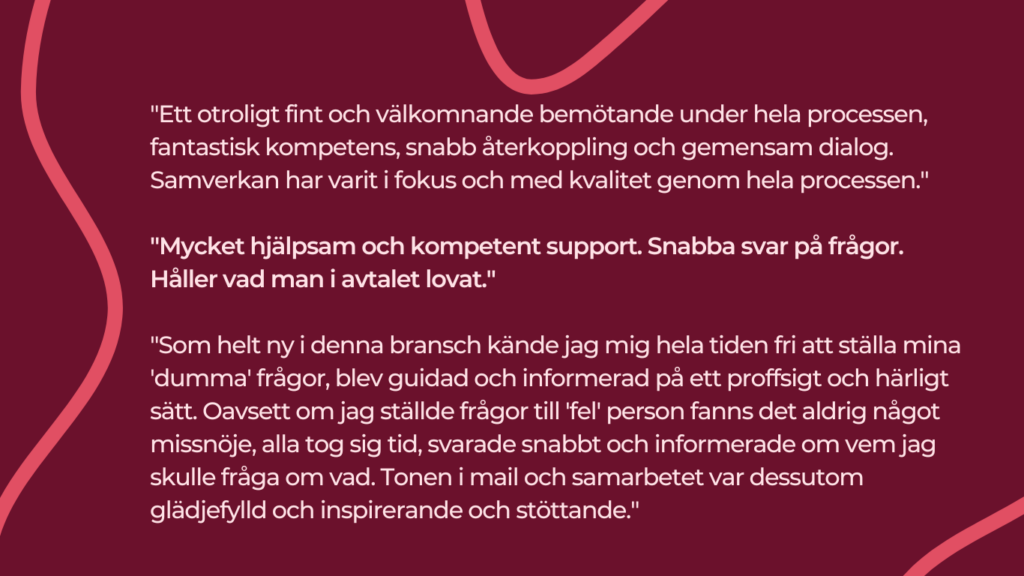 "Ett otroligt fint och välkomnande bemötande under hela processen, fantastisk kompetens, snabb återkoppling och gemensam dialog. Samverkan har varit i fokus och med kvalitet genom hela processen."

"Mycket hjälpsam och kompetent support. Snabba svar på frågor. Håller vad man i avtalet lovat."

"Som helt ny i denna bransch kände jag mig hela tiden fri att ställa mina 'dumma' frågor, blev guidad och informerad på ett proffsigt och härligt sätt. Oavsett om jag ställde frågor till 'fel' person fanns det aldrig något missnöje, alla tog sig tid, svarade snabbt och informerade om vem jag skulle fråga om vad. Tonen i mail och samarbetet var dessutom glädjefylld och inspirerande och stöttande."